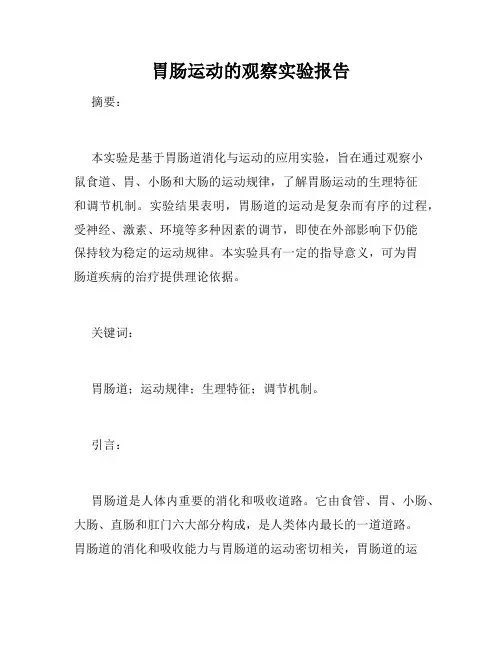 胃肠运动的观察实验报告

摘要：

本实验是基于胃肠道消化与运动的应用实验，旨在通过观察小鼠食道、胃、小肠和大肠的运动规律，了解胃肠运动的生理特征和调节机制。实验结果表明，胃肠道的运动是复杂而有序的过程，受神经、激素、环境等多种因素的调节，即使在外部影响下仍能保持较为稳定的运动规律。本实验具有一定的指导意义，可为胃肠道疾病的治疗提供理论依据。

关键词：

胃肠道；运动规律；生理特征；调节机制。

引言：

胃肠道是人体内重要的消化和吸收道路。它由食管、胃、小肠、大肠、直肠和肛门六大部分构成，是人类体内最长的一道道路。胃肠道的消化和吸收能力与胃肠道的运动密切相关，胃肠道的运